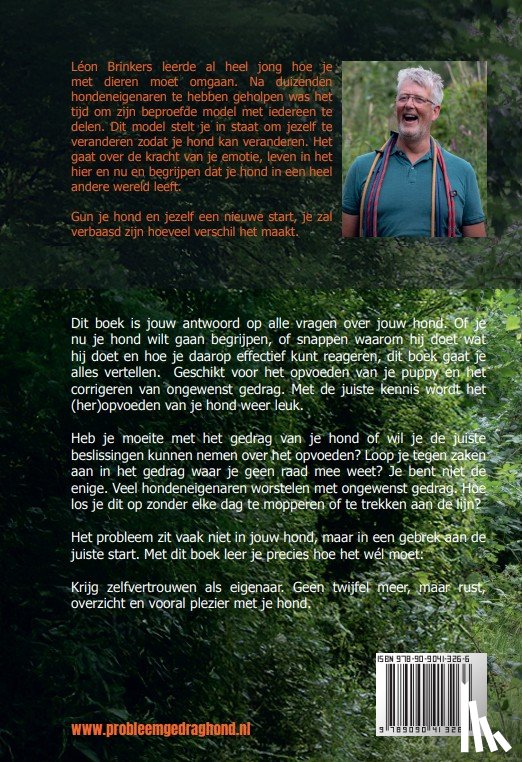 Léon Brinkers leerde al heel jong hoe je met dieren moet omgaan. Na duizenden hondeneigenaren te hebben geholpen was het tijd om zijn beproefde model met iedereen te delen. Dit model stelt je in staat om jezelf te veranderen zodat je hond kan veranderen. Het gaat over de kracht van je emotie, leven in het hier en nu en begrijpen dat je hond in een heel andere wereld leeft.

Gun je hond en jezelf een nieuwe start, je zal verbaasd zijn hoeveel verschil het maakt.

Dit boek is jouw antwoord op alle vragen over jouw hond. Of je nu je hond wilt gaan begrijpen, of snappen waarom hij doet wat hij doet en hoe je daarop effectief kunt reageren, dit boek gaat je alles vertellen. Geschikt voor het opvoeden van je puppy en het corrigeren van ongewenst gedrag. Met de juiste kennis wordt het (her)opvoeden van je hond weer leuk.

Heb je moeite met het gedrag van je hond of wil je de juiste beslissingen kunnen nemen over het opvoeden? Loop je tegen zaken aan in het gedrag waar je geen raad mee weet? Je bent niet de enige. Veel hondeneigenaren worstelen met ongewenst gedrag. Hoe los je dit op zonder elke dag te mopperen of te trekken aan de lijn?

Het probleem zit vaak niet in jouw hond, maar in een gebrek aan de juiste start. Met dit boek leer je precies hoe het wél moet:

Krijg zelfvertrouwen als eigenaar. Geen twijfel meer, maar rust, overzicht en vooral plezier met je hond.

ISBN 978-90-9041-326-6

9 789090 41326

www.probleemgedraghond.nl